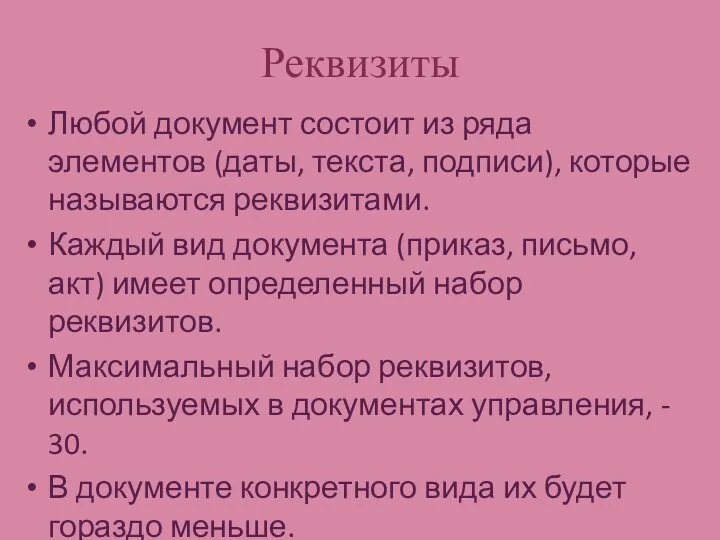 Реквизиты

• Любой документ состоит из ряда элементов (даты, текста, подписи), которые называются реквизитами.

• Каждый вид документа (приказ, письмо, акт) имеет определенный набор реквизитов.

• Максимальный набор реквизитов, используемых в документах управления, - 30.

• В документе конкретного вида их будет гораздо меньше.